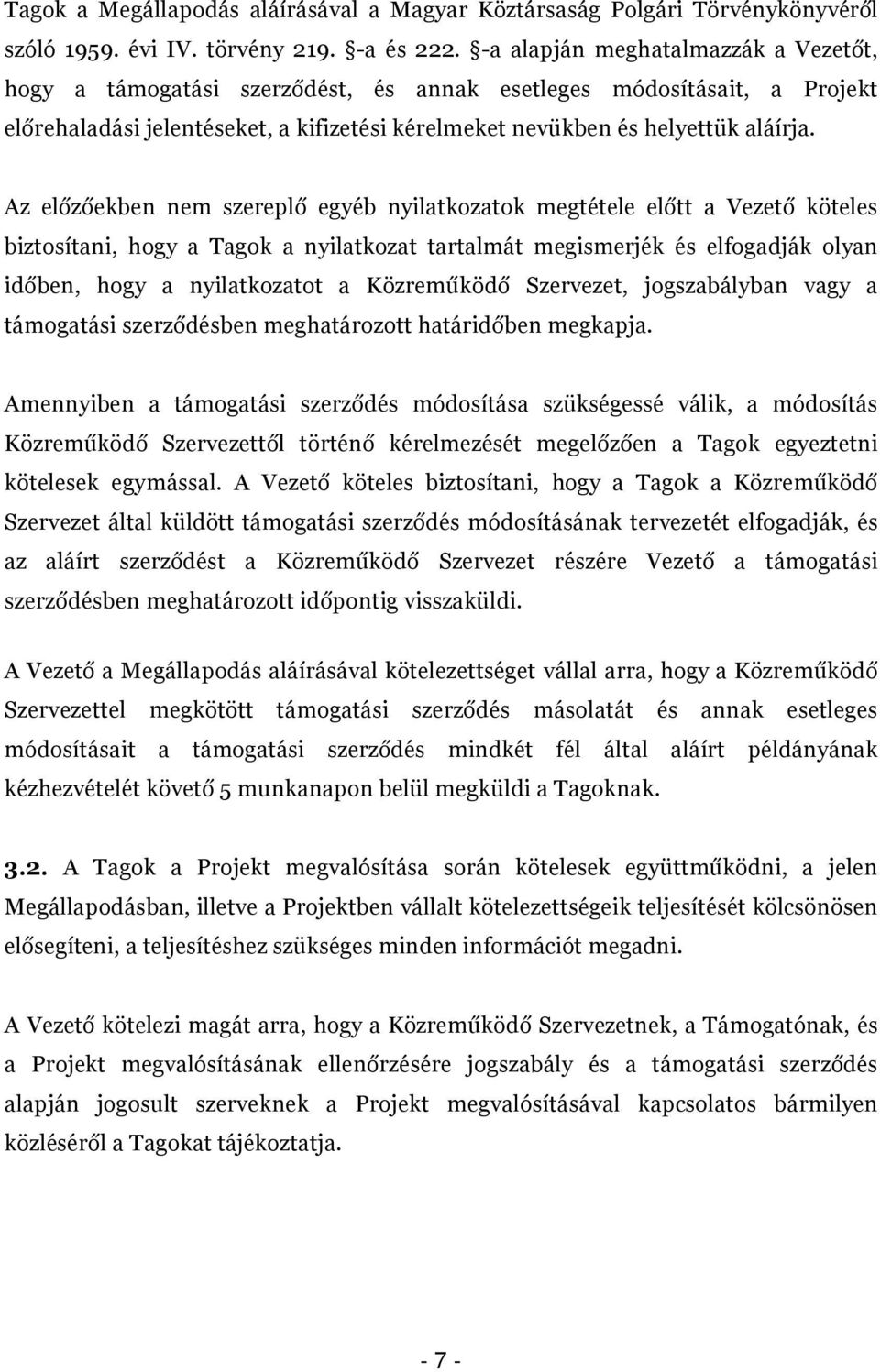 Tagok a Megállapodás aláírásával a Magyar Köztársaság Polgári Törvénykönyvéről szóló 1959. évi IV. törvény 219. §-a és 222. §-a alapján meghatalmazzák a Vezetőt, hogy a támogatási szerződést, és annak esetleges módosításait, a Projekt előrehaladási jelentéseket, a kifizetési kérelmeket nevükben és helyettük aláírja.

Az előzőekben nem szereplő egyéb nyilatkozatok megtétele előtt a Vezető köteles biztosítani, hogy a Tagok a nyilatkozat tartalmát megismerjék és elfogadják olyan időben, hogy a nyilatkozatot a Közreműködő Szervezet, jogszabályban vagy a támogatási szerződésben meghatározott határidőben megkapja.

Amennyiben a támogatási szerződés módosítása szükségessé válik, a módosítás Közreműködő Szervezettől történő kérelmezését megelőzően a Tagok egyeztetni kötelesek egymással. A Vezető köteles biztosítani, hogy a Tagok a Közreműködő Szervezet által küldött támogatási szerződés módosításának tervezetét elfogadják, és az aláírt szerződést a Közreműködő Szervezet részére Vezető a támogatási szerződésben meghatározott időpontig visszaküldi.

A Vezető a Megállapodás aláírásával kötelezettséget vállal arra, hogy a Közreműködő Szervezettel megkötött támogatási szerződés másolatát és annak esetleges módosításait a támogatási szerződés mindkét fél által aláírt példányának kézhezvételét követő 5 munkanapon belül megküldi a Tagoknak.

3.2. A Tagok a Projekt megvalósítása során kötelesek együttműködni, a jelen Megállapodásban, illetve a Projektben vállalt kötelezettségeik teljesítését kölcsönösen elősegíteni, a teljesítéshez szükséges minden információt megadni.

A Vezető kötelezi magát arra, hogy a Közreműködő Szervezetnek, a Támogatónak, és a Projekt megvalósításának ellenőrzésére jogszabály és a támogatási szerződés alapján jogosult szerveknek a Projekt megvalósításával kapcsolatos bármilyen közléséről a Tagokat tájékoztatja.

- 7 -